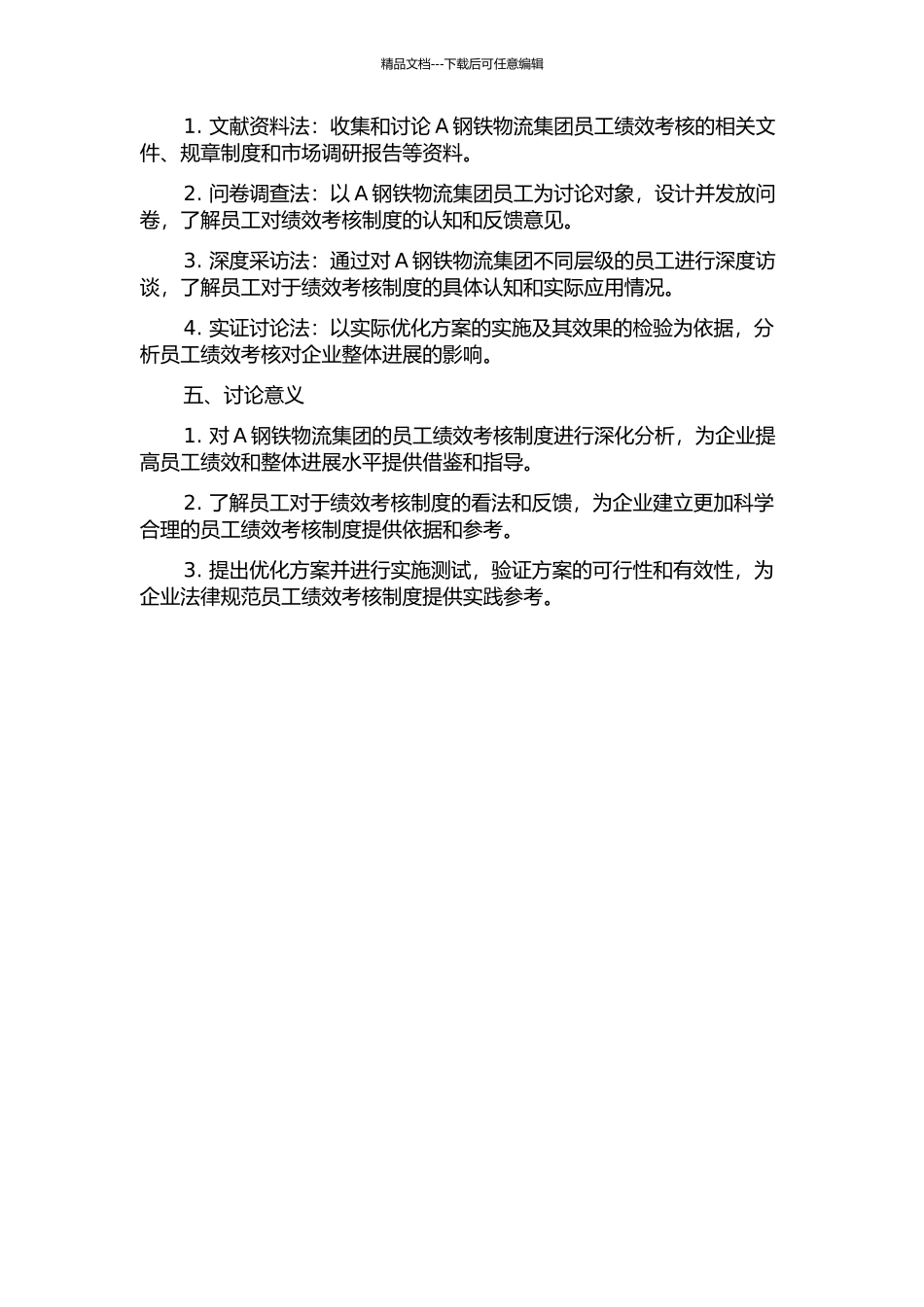 精品文档---下载后可任意编辑

1. 文献资料法：收集和讨论 A 钢铁物流集团员工绩效考核的相关文件、规章制度和市场调研报告等资料。

2. 问卷调查法：以 A 钢铁物流集团员工为讨论对象，设计并发放问卷，了解员工对绩效考核制度的认知和反馈意见。

3. 深度采访法：通过对 A 钢铁物流集团不同层级的员工进行深度访谈，了解员工对于绩效考核制度的具体认知和实际应用情况。

4. 实证讨论法：以实际优化方案的实施及其效果的检验为依据，分析员工绩效考核对企业整体进展的影响。

五、讨论意义

1. 对 A 钢铁物流集团的员工绩效考核制度进行深化分析，为企业提高员工绩效和整体进展水平提供借鉴和指导。

2. 了解员工对于绩效考核制度的看法和反馈，为企业建立更加科学合理的员工绩效考核制度提供依据和参考。

3. 提出优化方案并进行实施测试，验证方案的可行性和有效性，为企业法律规范员工绩效考核制度提供实践参考。